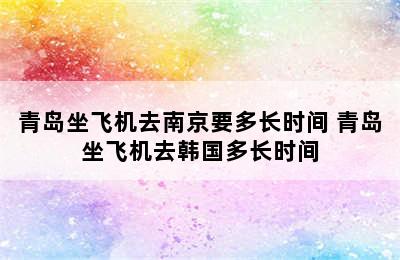 青岛坐飞机去南京要多长时间 青岛坐飞机去韩国多长时间